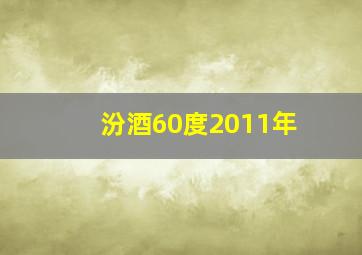 汾酒60度2011年